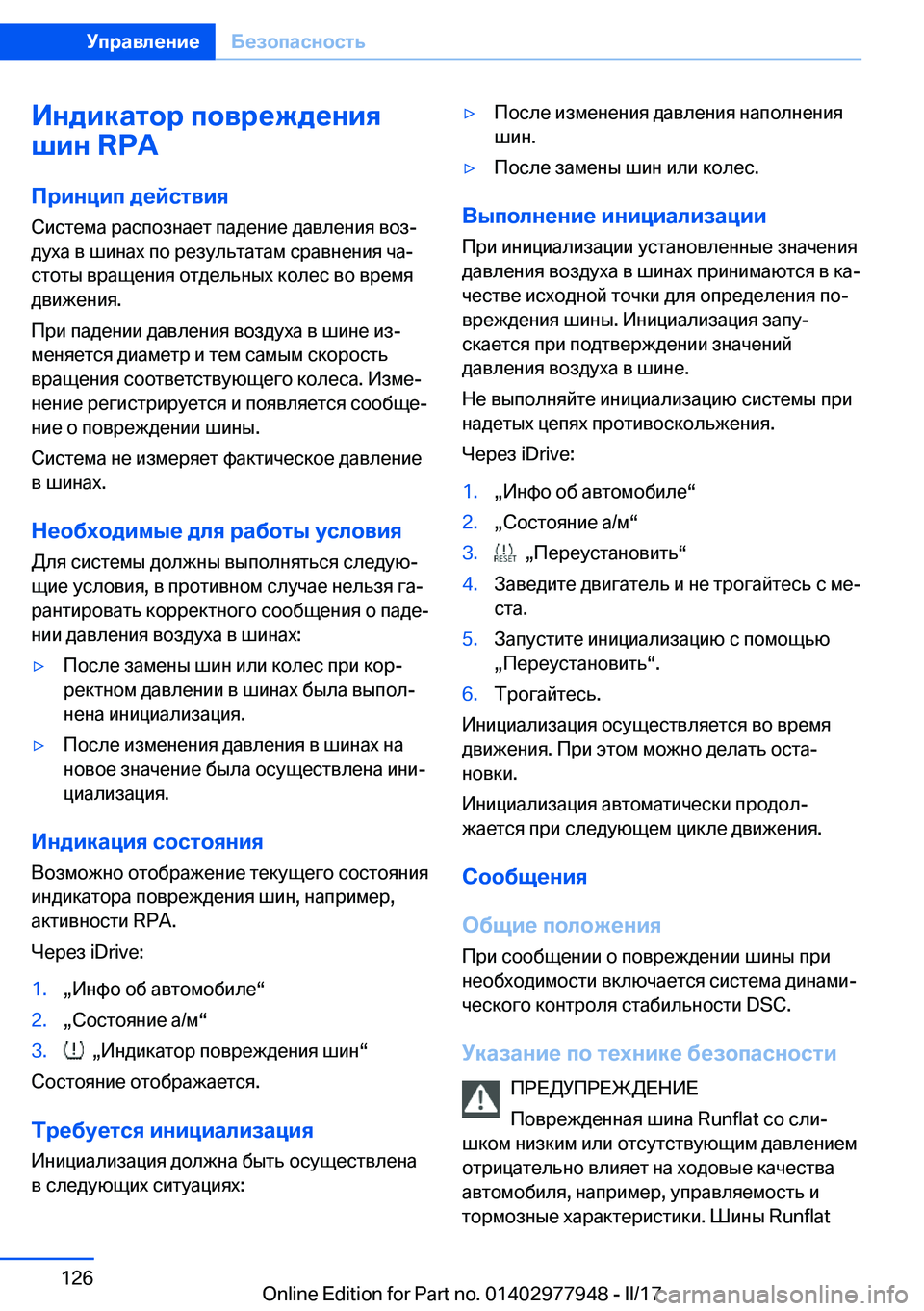 Управление Безопасность

Индикатор повреждения шин RPA

Принцип действия

Система распознает падение давления воздуха в шинах по результатам сравнения частоты вращения отдельных колес во время движения.

При падении давления воздуха в шине изменяется диаметр и тем самым скорость вращения соответствующего колеса. Изменение регистрируется и появляется сообщение о повреждении шины.

Система не измеряет фактическое давление в шинах.

Необходимые для работы условия

Для системы должны выполняться следующие условия, в противном случае нельзя гарантировать корректного сообщения о падении давления воздуха в шинах:

▷ После замены шин или колес при корректном давлении в шинах была выполнена инициализация.

▷ После изменения давления в шинах на новое значение была осуществлена инициализация.

Индикация состояния

Возможно отображение текущего состояния индикатора повреждения шин, например, активности RPA.

Через iDrive:

1. „Инфо об автомобиле“

2. „Состояние а/м“

3. „Индикатор повреждения шин“

Состояние отображается.

Требуется инициализация

Инициализация должна быть осуществлена в следующих ситуациях:

▷ После изменения давления наполнения шин.

▷ После замены шин или колес.

Выполнение инициализации

При инициализации установленные значения давления воздуха в шинах принимаются в качестве исходной точки для определения повреждения шины. Инициализация запускается при подтверждении значений давления воздуха в шине.

Не выполняйте инициализацию системы при надетых цепях противоскольжения.

Через iDrive:

1. „Инфо об автомобиле“

2. „Состояние а/м“

3. RESET „Переустановить“

4. Заведите двигатель и не трогайтесь с места.

5. Запустите инициализацию с помощью „Переустановить“.

6. Трогайтесь.

Инициализация осуществляется во время движения. При этом можно делать остановки.

Инициализация автоматически продолжается при следующем цикле движения.

Сообщения

Общие положения

При сообщении о повреждении шины при необходимости включается система динамического контроля стабильности DSC.

Указание по технике безопасности

ПРЕДУПРЕЖДЕНИЕ

Поврежденная шина Runflat со слишком низким или отсутствующим давлением отрицательно влияет на ходовые качества автомобиля, например, управляемость и тормозные характеристики. Шины Runflat

126

Online Edition for Part no. 01402977948 - II/17 carmanualsonline.info